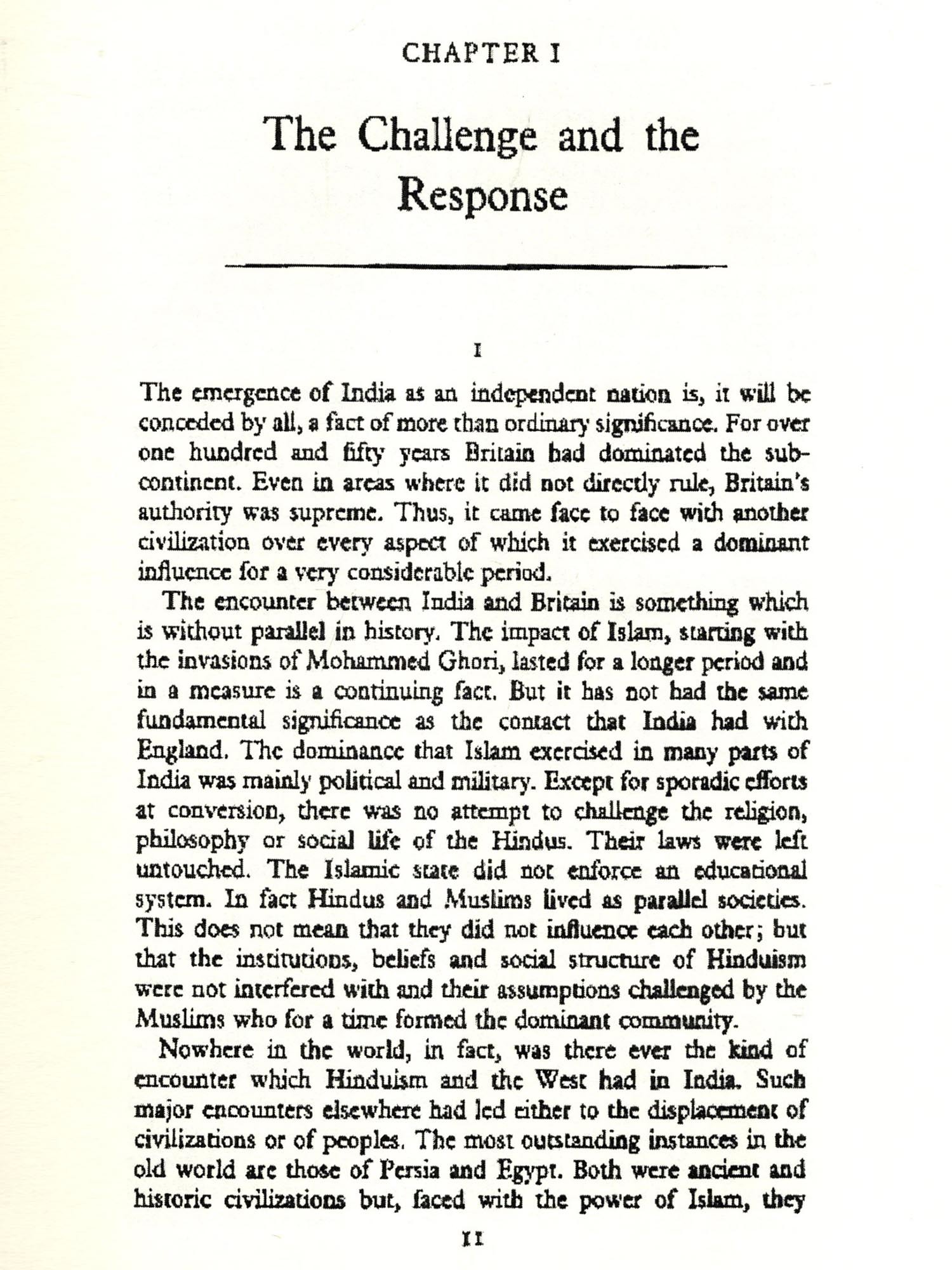 CHAPTER I

The Challenge and the Response

I

The emergence of India as an independent nation is, it will be conceded by all, a fact of more than ordinary significance. For over one hundred and fifty years Britain had dominated the subcontinent. Even in areas where it did not directly rule, Britain's authority was supreme. Thus, it came face to face with another civilization over every aspect of which it exercised a dominant influence for a very considerable period.

The encounter between India and Britain is something which is without parallel in history. The impact of Islam, starting with the invasions of Mohammed Ghori, lasted for a longer period and in a measure is a continuing fact. But it has not had the same fundamental significance as the contact that India had with England. The dominance that Islam exercised in many parts of India was mainly political and military. Except for sporadic efforts at conversion, there was no attempt to challenge the religion, philosophy or social life of the Hindus. Their laws were left untouched. The Islamic state did not enforce an educational system. In fact Hindus and Muslims lived as parallel societies. This does not mean that they did not influence each other; but that the institutions, beliefs and social structure of Hinduism were not interfered with and their assumptions challenged by the Muslims who for a time formed the dominant community.

Nowhere in the world, in fact, was there ever the kind of encounter which Hinduism and the West had in India. Such major encounters elsewhere had led either to the displacement of civilizations or of peoples. The most outstanding instances in the old world are those of Persia and Egypt. Both were ancient and historic civilizations but, faced with the power of Islam, they

11